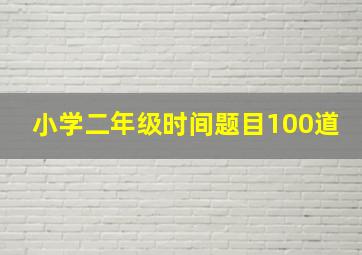 小学二年级时间题目100道